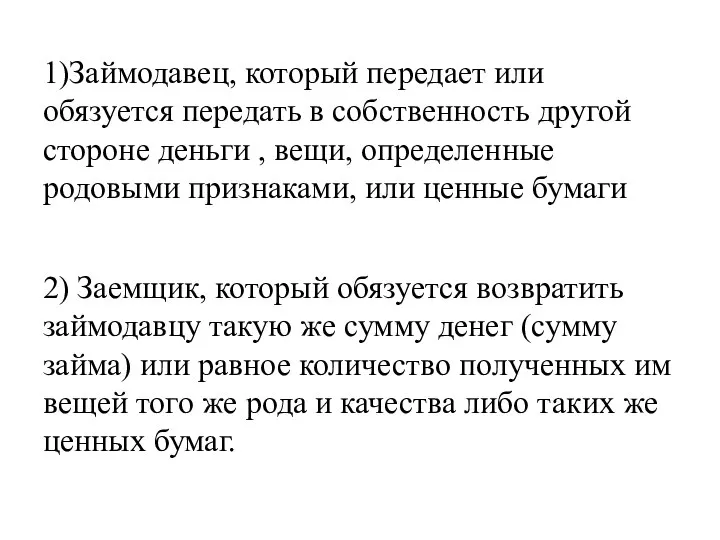 1)Займодавец, который передает или обязуется передать в собственность другой стороне деньги , вещи, определенные родовыми признаками, или ценные бумаги

2) Заемщик, который обязуется возвратить займодавцу такую же сумму денег (сумму займа) или равное количество полученных им вещей того же рода и качества либо таких же ценных бумаг.